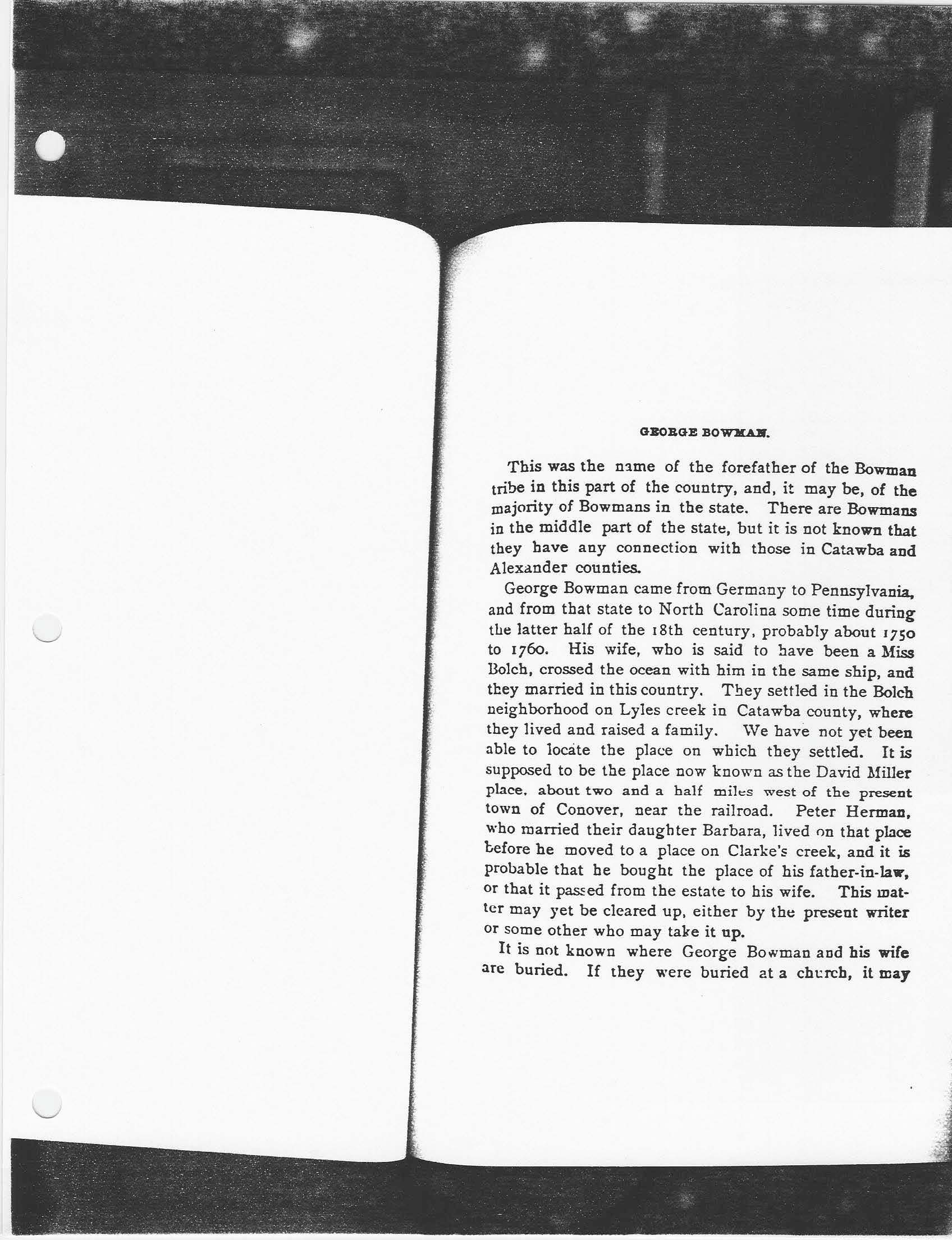 GEORGE BOWMAN.

This was the name of the forefather of the Bowman tribe in this part of the country, and, it may be, of the majority of Bowmans in the state. There are Bowmans in the middle part of the state, but it is not known that they have any connection with those in Catawba and Alexander counties.

George Bowman came from Germany to Pennsylvania, and from that state to North Carolina some time during the latter half of the 18th century, probably about 1750 to 1760. His wife, who is said to have been a Miss Bolch, crossed the ocean with him in the same ship, and they married in this country. They settled in the Bolch neighborhood on Lyles creek in Catawba county, where they lived and raised a family. We have not yet been able to locate the place on which they settled. It is supposed to be the place now known as the David Miller place, about two and a half miles west of the present town of Conover, near the railroad. Peter Herman, who married their daughter Barbara, lived on that place before he moved to a place on Clarke's creek, and it is probable that he bought the place of his father-in-law, or that it passed from the estate to his wife. This matter may yet be cleared up, either by the present writer or some other who may take it up.

It is not known where George Bowman and his wife are buried. If they were buried at a church, it may